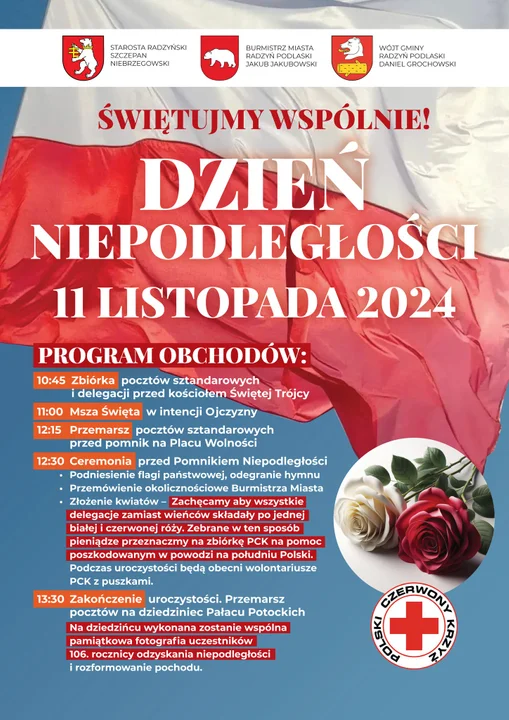 STAROSTA RADZYŃSKI
SZCZEPAN
NIEBRZEGOWSKI

BURMISTRZ MIASTA
RADZYŃ PODLASKI
JAKUB JAKUBOWSKI

WÓJT GMINY
RADZYŃ PODLASKI
DANIEL GROCHOWSKI

ŚWIĘTUJMY WSPÓLNIE!

DZIEŃ
NIEPODLEGŁOŚCI

11 LISTOPADA 2024

PROGRAM OBCHODÓW:

10:45 Zbiórka pocztów sztandarowych i delegacji przed kościołem Świętej Trójcy

11:00 Msza Święta w intencji Ojczyzny

12:15 Przemarsz pocztów sztandarowych przed pomnik na Placu Wolności

12:30 Ceremonia przed Pomnikiem Niepodległości
• Podniesienie flagi państwowej, odegranie hymnu
• Przemówienie okolicznościowe Burmistrza Miasta
• Złożenie kwiatów – Zachęcamy aby wszystkie delegacje zamiast wieńców składały po jednej białej i czerwonej róży. Zebrane w ten sposób pieniądze przeznaczmy na zbiórkę PCK na pomoc poszkodowanym w powodzi na południu Polski. Podczas uroczystości będą obecni wolontariusze PCK z puszkami.

13:30 Zakończenie uroczystości. Przemarsz pocztów na dziedziniec Pałacu Potockich
Na dziedzińcu wykonana zostanie wspólna pamiątkowa fotografia uczestników 106. rocznicy odzyskania niepodległości i rozformowanie pochodu.

POLSKI CZERWONY KRZYŻ